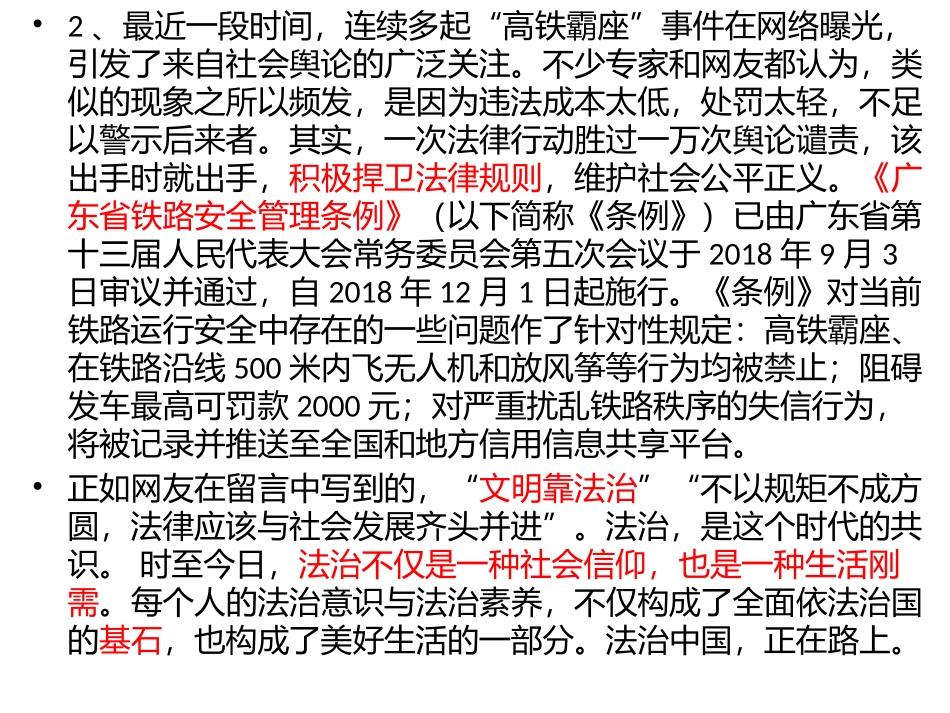 • 2、最近一段时间，连续多起“高铁霸座”事件在网络曝光，引发了来自社会舆论的广泛关注。不少专家和网友都认为，类似的现象之所以频发，是因为违法成本太低，处罚太轻，不足以警示后来者。其实，一次法律行动胜过一万次舆论谴责，该出手时就出手，积极捍卫法律规则，维护社会公平正义。《广东省铁路安全管理条例》（以下简称《条例》）已由广东省第十三届人民代表大会常务委员会第五次会议于2018年9月3日审议并通过，自2018年12月1日起施行。《条例》对当前铁路运行安全中存在的一些问题作了针对性规定：高铁霸座、在铁路沿线500米内飞无人机和放风筝等行为均被禁止；阻碍发车最高可罚款2000元；对严重扰乱铁路秩序的失信行为，将被记录并推送至全国和地方信用信息共享平台。

• 正如网友在留言中写到的，“文明靠法治”“不以规矩不成方圆，法律应该与社会发展齐头并进”。法治，是这个时代的共识。时至今日，法治不仅是一种社会信仰，也是一种生活刚需。每个人的法治意识与法治素养，不仅构成了全面依法治国的基石，也构成了美好生活的一部分。法治中国，正在路上。